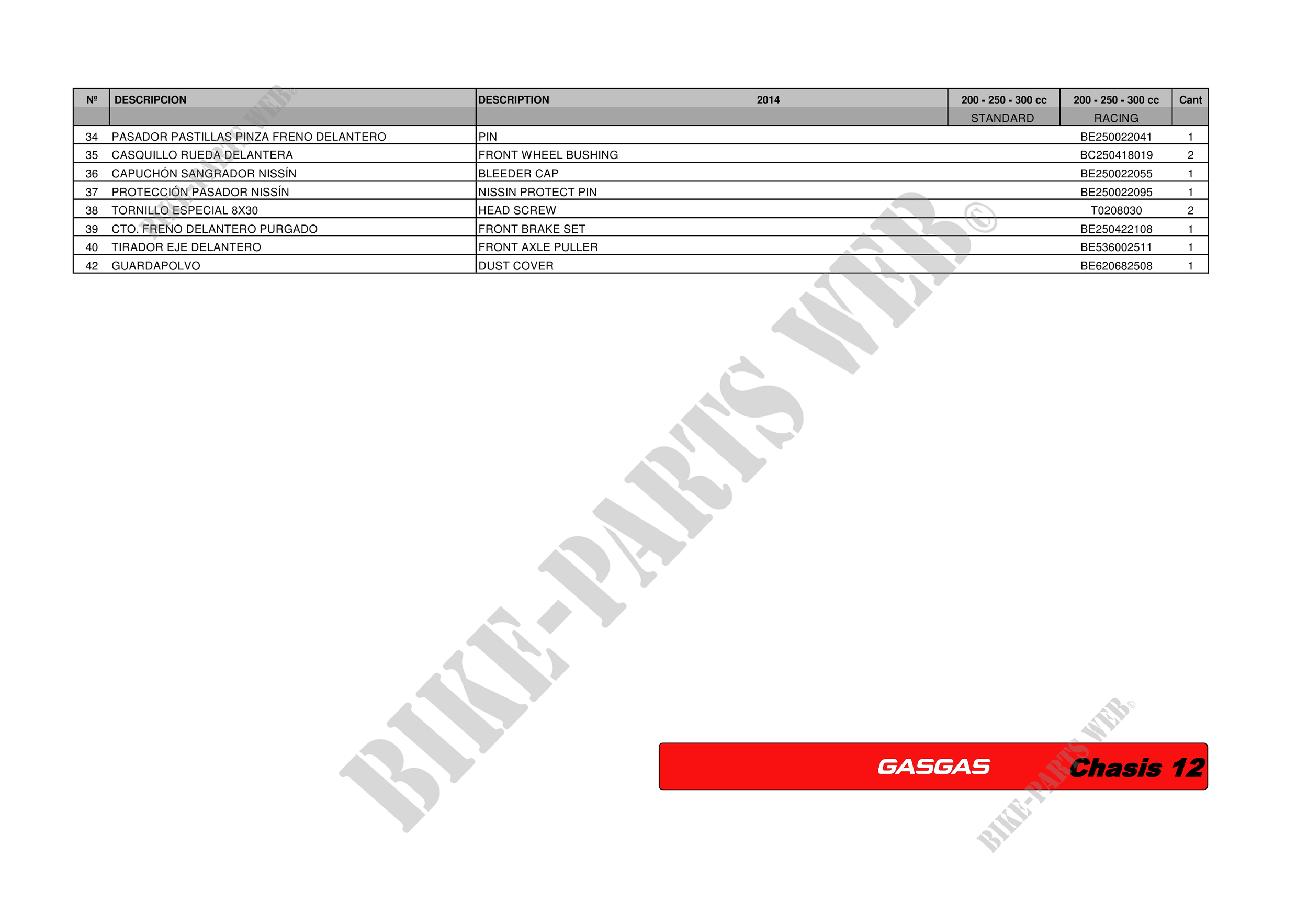 | Nº | DESCRIPCION | DESCRIPTION 2014 | 200 - 250 - 300 cc STANDARD | 200 - 250 - 300 cc RACING | Cant |
|---|---|---|---|---|---|
| 34 | PASADOR PASTILLAS PINZA FRENO DELANTERO | PIN | | BE250022041 | 1 |
| 35 | CASQUILLO RUEDA DELANTERA | FRONT WHEEL BUSHING | | BC250418019 | 2 |
| 36 | CAPUCHÓN SANGRADOR NISSÍN | BLEEDER CAP | | BE250022055 | 1 |
| 37 | PROTECCIÓN PASADOR NISSÍN | NISSIN PROTECT PIN | | BE250022095 | 1 |
| 38 | TORNILLO ESPECIAL 8X30 | HEAD SCREW | | T0208030 | 2 |
| 39 | CTO. FRENO DELANTERO PURGADO | FRONT BRAKE SET | | BE250422108 | 1 |
| 40 | TIRADOR EJE DELANTERO | FRONT AXLE PULLER | | BE536002511 | 1 |
| 42 | GUARDAPOLVO | DUST COVER | | BE620682508 | 1 |

GASGAS Chasis 12

BIKE-PARTS WEB©